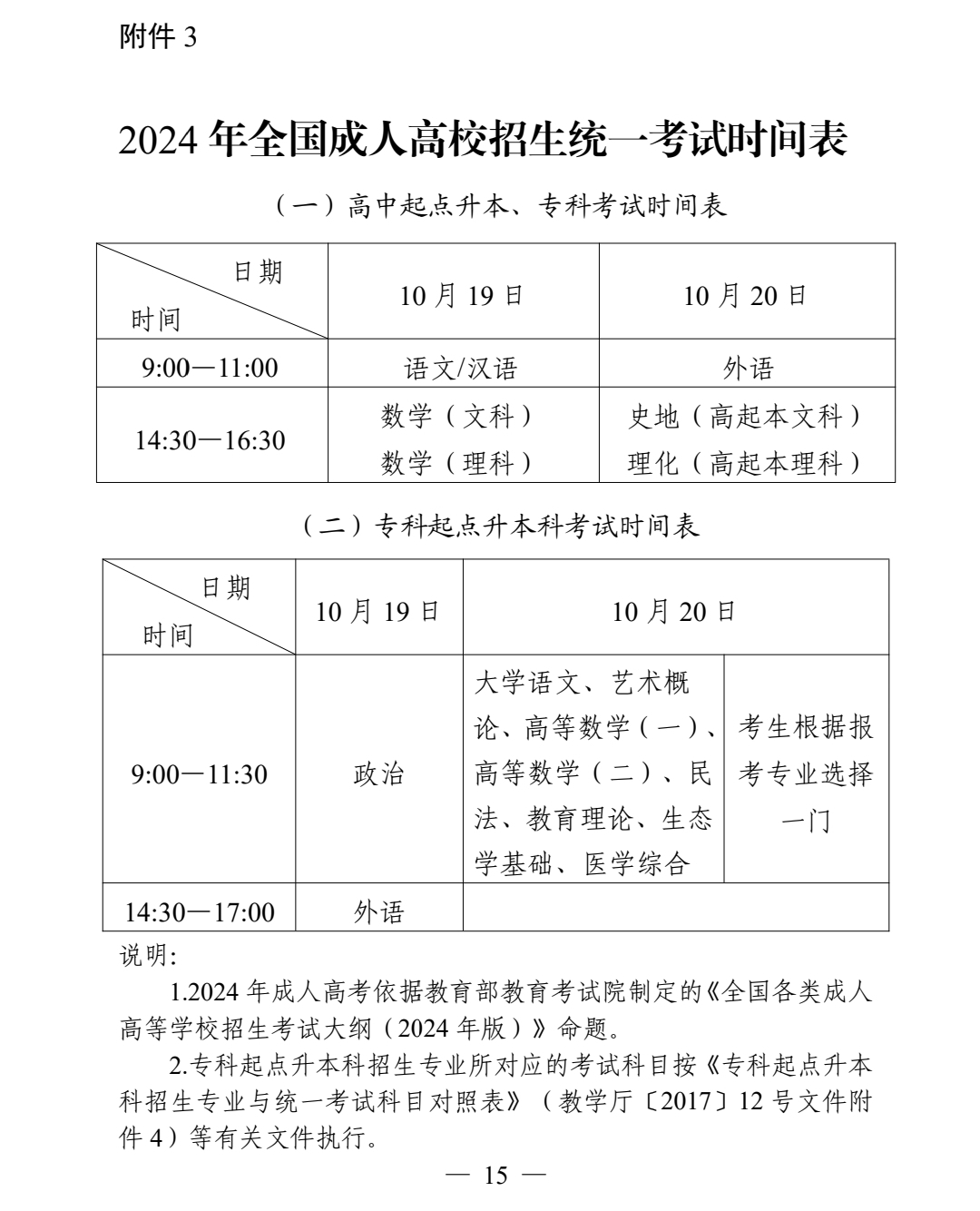 附件3

2024年全国成人高校招生统一考试时间表

（一）高中起点升本、专科考试时间表

| 日期 时间 | 10月19日 | 10月20日 |
|---|---|---|
| 9:00—11:00 | 语文/汉语 | 外语 |
| 14:30—16:30 | 数学（文科） 数学（理科） | 史地（高起本文科） 理化（高起本理科） |

（二）专科起点升本科考试时间表

| 日期 时间 | 10月19日 | 10月20日 | |
|---|---|---|---|
| 9:00—11:30 | 政治 | 大学语文、艺术概论、高等数学（一）、高等数学（二）、民法、教育理论、生态学基础、医学综合 | 考生根据报考专业选择一门 |
| 14:30—17:00 | 外语 | | |

说明：

1.2024年成人高考依据教育部教育考试院制定的《全国各类成人高等学校招生考试大纲（2024年版）》命题。

2.专科起点升本科招生专业所对应的考试科目按《专科起点升本科招生专业与统一考试科目对照表》（教学厅〔2017〕12号文件附件4）等有关文件执行。

— 15 —